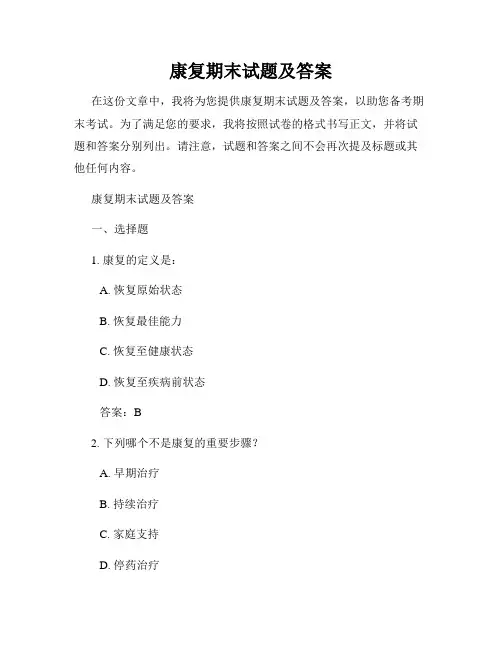 康复期末试题及答案

在这份文章中，我将为您提供康复期末试题及答案，以助您备考期末考试。为了满足您的要求，我将按照试卷的格式书写正文，并将试题和答案分别列出。请注意，试题和答案之间不会再次提及标题或其他任何内容。

康复期末试题及答案

一、选择题

1. 康复的定义是：

A. 恢复原始状态

B. 恢复最佳能力

C. 恢复至健康状态

D. 恢复至疾病前状态

答案：B

2. 下列哪个不是康复的重要步骤？

A. 早期治疗

B. 持续治疗

C. 家庭支持

D. 停药治疗